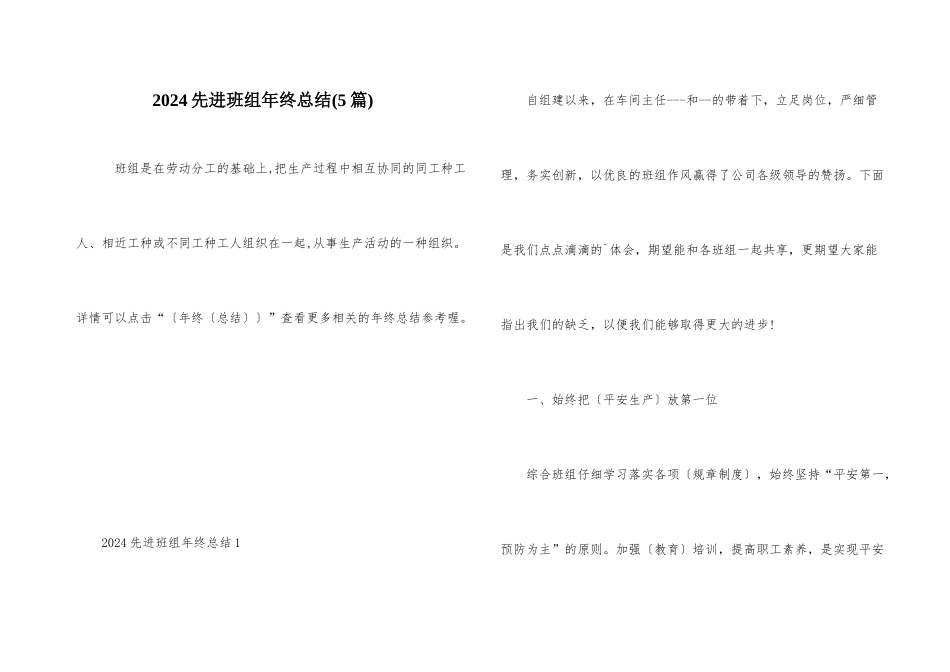 2024先进班组年终总结(5篇)

班组是在劳动分工的基础上,把生产过程中相互协同的同工种工人、相近工种或不同工种工人组织在一起,从事生产活动的一种组织。详情可以点击“〔年终〔总结〕〕”查看更多相关的年终总结参考喔。

2024先进班组年终总结1

自组建以来,在车间主任---和--的带着下,立足岗位,严细管理,务实创新,以优良的班组作风赢得了公司各级领导的赞扬。下面是我们点点滴滴的`体会,期望能和各班组一起共享,更期望大家能指出我们的缺乏,以便我们能够取得更大的进步!

一、始终把〔平安生产〕放第一位

综合班组仔细学习落实各项〔规章制度〕,始终坚持“平安第一,预防为主”的原则。加强〔教育〕培训,提高职工素养,是实现平安